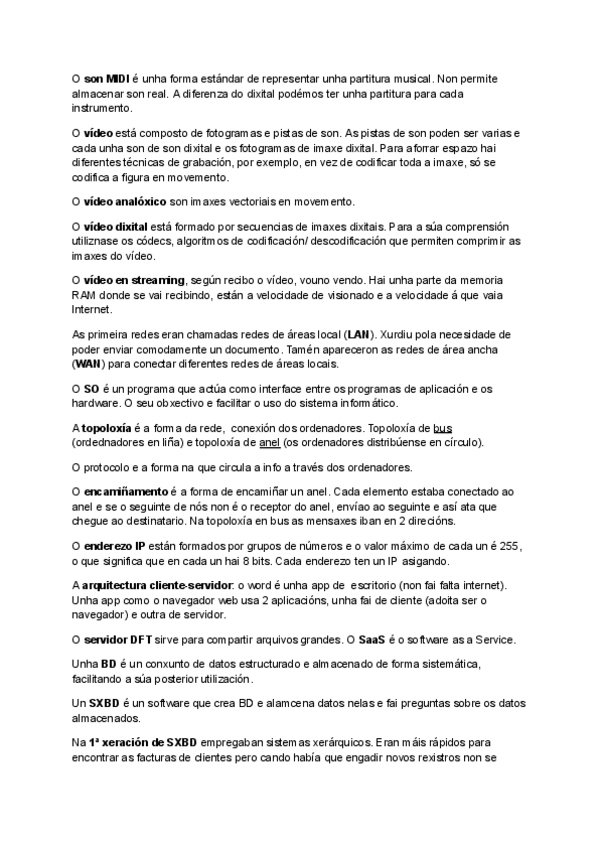 O son MIDI é unha forma estándar de representar unha partitura musical. Non permite almacenar son real. A diferenza do dixital podémos ter unha partitura para cada instrumento.

O vídeo está composto de fotogramas e pistas de son. As pistas de son poden ser varias e cada unha son de son dixital e os fotogramas de imaxe dixital. Para aforrar espazo hai diferentes técnicas de grabación, por exemplo, en vez de codificar toda a imaxe, só se codifica a figura en movemento.

O vídeo analóxico son imaxes vectoriais en movemento.

O vídeo dixital está formado por secuencias de imaxes dixitais. Para a súa comprensión utilíznase os códecs, algoritmos de codificación/ descodificación que permiten comprimir as imaxes do vídeo.

O vídeo en streaming, según recibo o vídeo, vouno vendo. Hai unha parte da memoria RAM donde se vai recibindo, están a velocidade de visionado e a velocidade á que vaia Internet.

As primeira redes eran chamadas redes de áreas local (LAN). Xurdiu pola necesidade de poder enviar comodamente un documento. Tamén apareceron as redes de área ancha (WAN) para conectar diferentes redes de áreas locais.

O SO é un programa que actúa como interface entre os programas de aplicación e os hardware. O seu obxectivo e facilitar o uso do sistema informático.

A topoloxía é a forma da rede, conexión dos ordenadores. Topoloxía de bus (ordednadores en liña) e topoloxía de anel (os ordenadores distribúense en círculo).

O protocolo e a forma na que circula a info a través dos ordenadores.

O encamiñamento é a forma de encamiñar un anel. Cada elemento estaba conectado ao anel e se o seguinte de nós non é o receptor do anel, envíao ao seguinte e así ata que chegue ao destinatario. Na topoloxía en bus as mensaxes iban en 2 direcións.

O enderezo IP están formados por grupos de números e o valor máximo de cada un é 255, o que significa que en cada un hai 8 bits. Cada enderezo ten un IP asigando.

A arquitectura cliente-servidor: o word é unha app de escritorio (non fai falta internet). Unha app como o navegador web usa 2 aplicacións, unha fai de cliente (adoita ser o navegador) e outra de servidor.

O servidor DFT sirve para compartir arquivos grandes. O SaaS é o software as a Service.

Unha BD é un conxunto de datos estructurado e almacenado de forma sistemática, facilitando a súa posterior utilización.

Un SXBD é un software que crea BD e alamcena datos nelas e fai preguntas sobre os datos almacenados.

Na 1ª xeración de SXBD empregaban sistemas xerárquicos. Eran máis rápidos para encontrar as facturas de clientes pero cando había que engadir novos rexistros non se